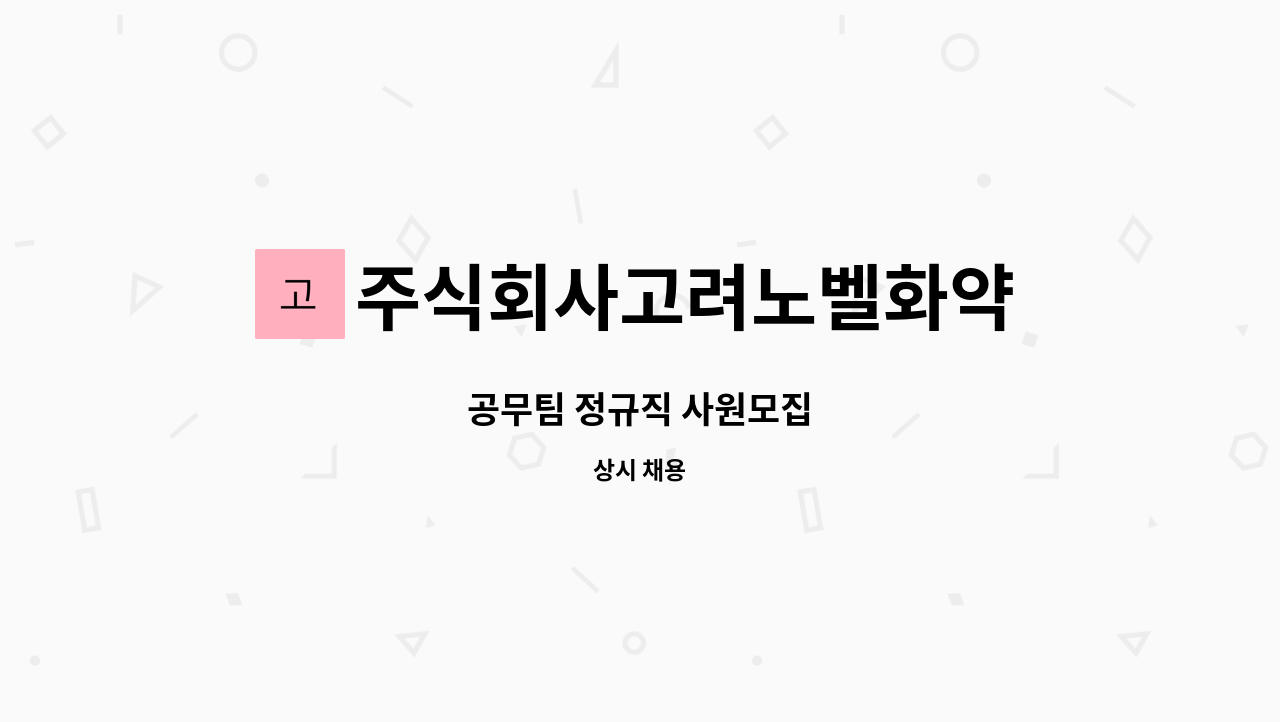 고

주식회사고려노벨화약

공무팀 정규직 사원모집

상시 채용